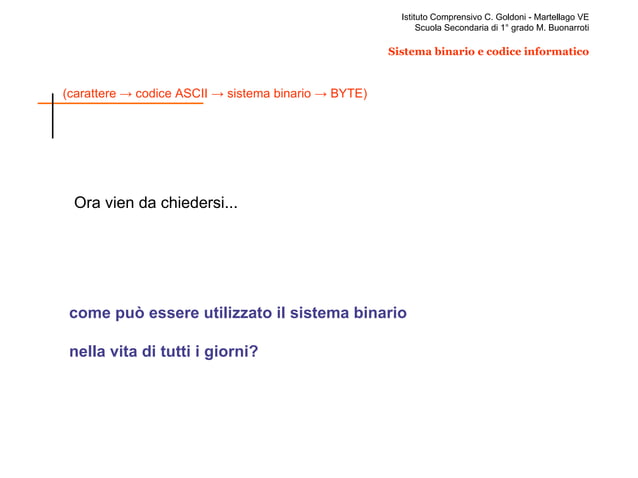 Istituto Comprensivo C. Goldoni - Martellago VE
Scuola Secondaria di 1° grado M. Buonarroti

Sistema binario e codice informatico

(carattere → codice ASCII → sistema binario → BYTE)

Ora vien da chiedersi...

come può essere utilizzato il sistema binario

nella vita di tutti i giorni?